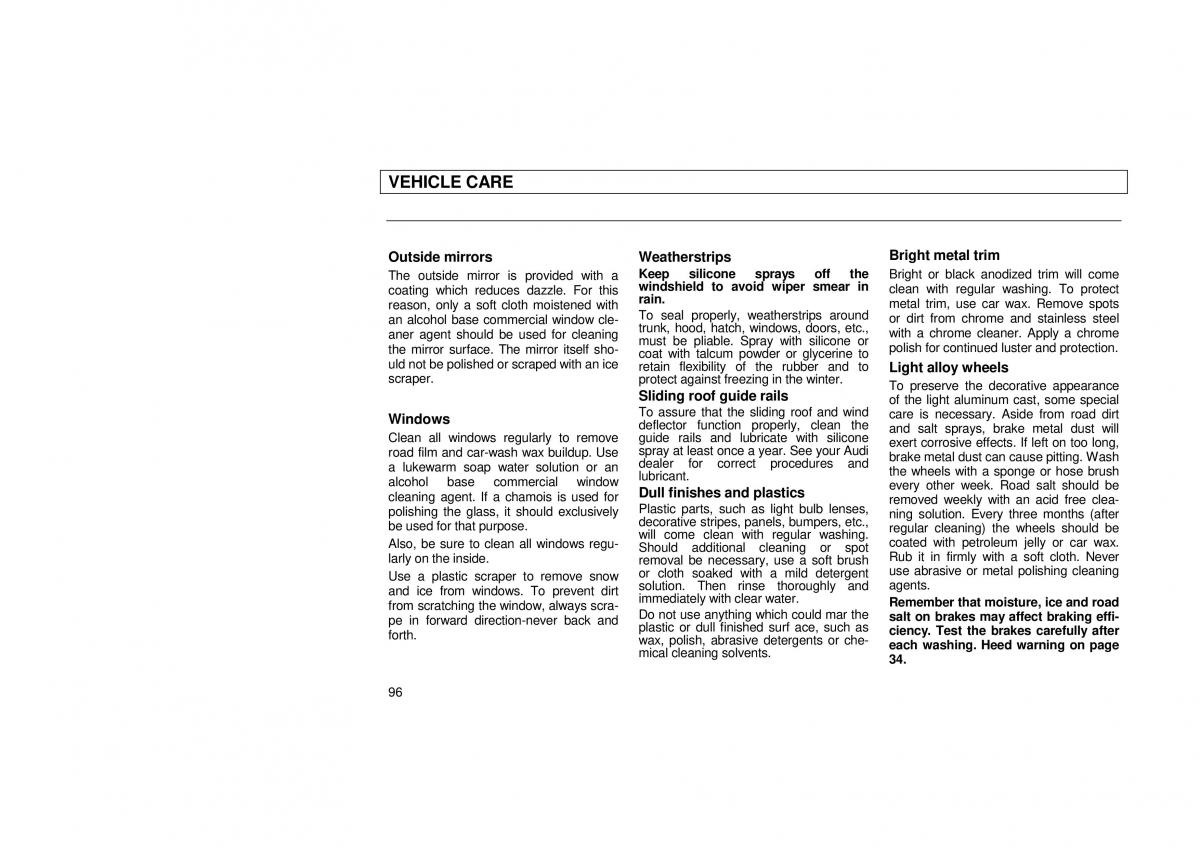 VEHICLE CARE

Outside mirrors
The outside mirror is provided with a coating which reduces dazzle. For this reason, only a soft cloth moistened with an alcohol base commercial window cleaner agent should be used for cleaning the mirror surface. The mirror itself should not be polished or scraped with an ice scraper.

Windows
Clean all windows regularly to remove road film and car-wash wax buildup. Use a lukewarm soap water solution or an alcohol base commercial window cleaning agent. If a chamois is used for polishing the glass, it should exclusively be used for that purpose.

Also, be sure to clean all windows regularly on the inside.

Use a plastic scraper to remove snow and ice from windows. To prevent dirt from scratching the window, always scrape in forward direction-never back and forth.

Weatherstrips
Keep silicone sprays off the windshield to avoid wiper smear in rain.

To seal properly, weatherstrips around trunk, hood, hatch, windows, doors, etc., must be pliable. Spray with silicone or coat with talcum powder or glycerine to retain flexibility of the rubber and to protect against freezing in the winter.

Sliding roof guide rails
To assure that the sliding roof and wind deflector function properly, clean the guide rails and lubricate with silicone spray at least once a year. See your Audi dealer for correct procedures and lubricant.

Dull finishes and plastics
Plastic parts, such as light bulb lenses, decorative stripes, panels, bumpers, etc., will come clean with regular washing. Should additional cleaning or spot removal be necessary, use a soft brush or cloth soaked with a mild detergent solution. Then rinse thoroughly and immediately with clear water.

Do not use anything which could mar the plastic or dull finished surf ace, such as wax, polish, abrasive detergents or chemical cleaning solvents.

Bright metal trim
Bright or black anodized trim will come clean with regular washing. To protect metal trim, use car wax. Remove spots or dirt from chrome and stainless steel with a chrome cleaner. Apply a chrome polish for continued luster and protection.

Light alloy wheels
To preserve the decorative appearance of the light aluminum cast, some special care is necessary. Aside from road dirt and salt sprays, brake metal dust will exert corrosive effects. If left on too long, brake metal dust can cause pitting. Wash the wheels with a sponge or hose brush every other week. Road salt should be removed weekly with an acid free cleaning solution. Every three months (after regular cleaning) the wheels should be coated with petroleum jelly or car wax. Rub it in firmly with a soft cloth. Never use abrasive or metal polishing cleaning agents.

Remember that moisture, ice and road salt on brakes may affect braking efficiency. Test the brakes carefully after each washing. Heed warning on page 34.

96